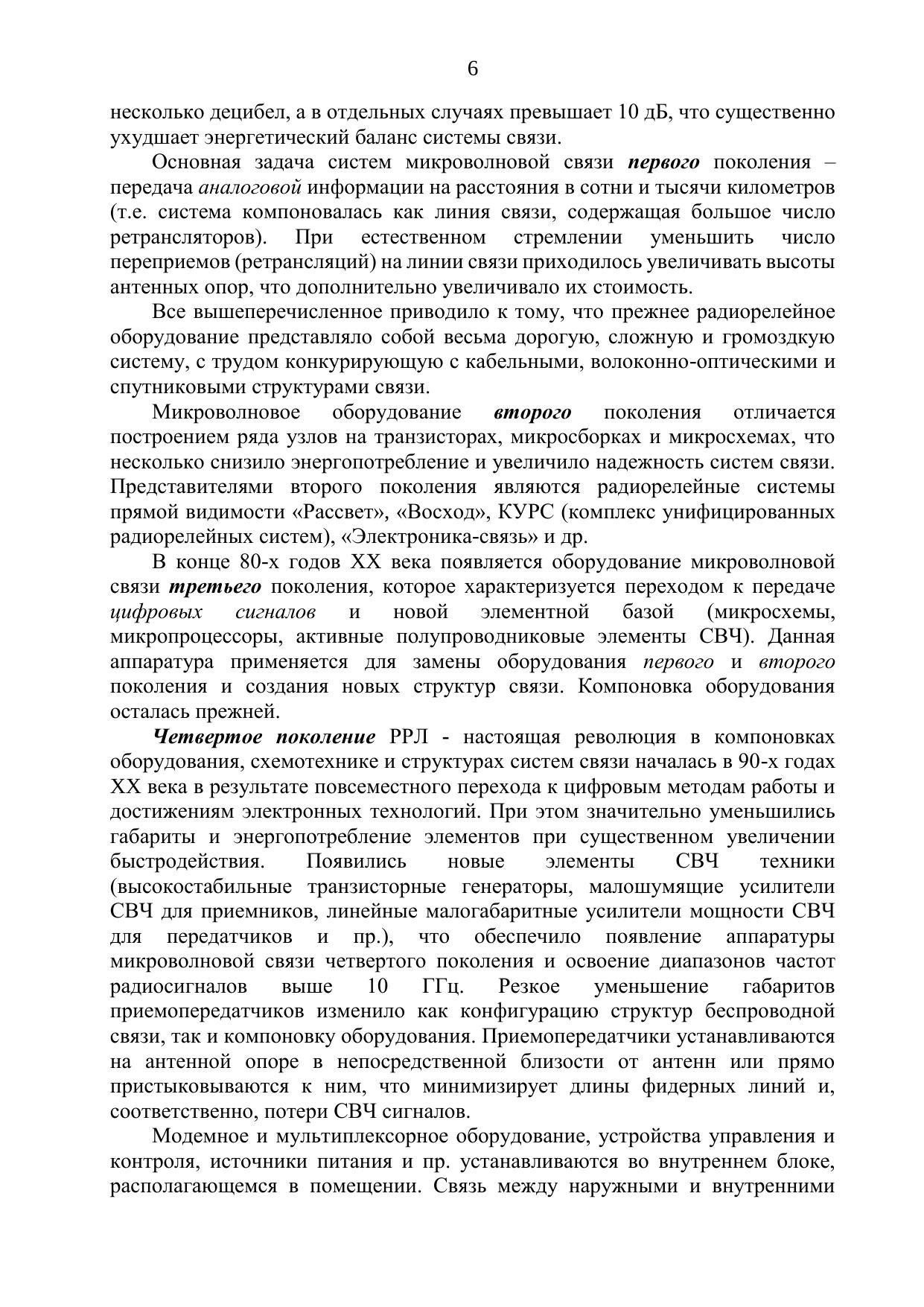 6

несколько децибел, а в отдельных случаях превышает 10 дБ, что существенно ухудшает энергетический баланс системы связи.

Основная задача систем микроволновой связи первого поколения – передача аналоговой информации на расстояния в сотни и тысячи километров (т.е. система компоновалась как линия связи, содержащая большое число ретрансляторов). При естественном стремлении уменьшить число переприемов (ретрансляций) на линии связи приходилось увеличивать высоты антенных опор, что дополнительно увеличивало их стоимость.

Все вышеперечисленное приводило к тому, что прежнее радиорелейное оборудование представляло собой весьма дорогую, сложную и громоздкую систему, с трудом конкурирующую с кабельными, волоконно-оптическими и спутниковыми структурами связи.

Микроволновое оборудование второго поколения отличается построением ряда узлов на транзисторах, микросборках и микросхемах, что несколько снизило энергопотребление и увеличило надежность систем связи. Представителями второго поколения являются радиорелейные системы прямой видимости «Рассвет», «Восход», КУРС (комплекс унифицированных радиорелейных систем), «Электроника-связь» и др.

В конце 80-х годов XX века появляется оборудование микроволновой связи третьего поколения, которое характеризуется переходом к передаче цифровых сигналов и новой элементной базой (микросхемы, микропроцессоры, активные полупроводниковые элементы СВЧ). Данная аппаратура применяется для замены оборудования первого и второго поколения и создания новых структур связи. Компоновка оборудования осталась прежней.

Четвертое поколение РРЛ - настоящая революция в компоновках оборудования, схемотехнике и структурах систем связи началась в 90-х годах XX века в результате повсеместного перехода к цифровым методам работы и достижениям электронных технологий. При этом значительно уменьшились габариты и энергопотребление элементов при существенном увеличении быстродействия. Появились новые элементы СВЧ техники (высокостабильные транзисторные генераторы, малошумящие усилители СВЧ для приемников, линейные малогабаритные усилители мощности СВЧ для передатчиков и пр.), что обеспечило появление аппаратуры микроволновой связи четвертого поколения и освоение диапазонов частот радиосигналов выше 10 ГГц. Резкое уменьшение габаритов приемопередатчиков изменило как конфигурацию структур беспроводной связи, так и компоновку оборудования. Приемопередатчики устанавливаются на антенной опоре в непосредственной близости от антенн или прямо пристыковываются к ним, что минимизирует длины фидерных линий и, соответственно, потери СВЧ сигналов.

Модемное и мультиплексорное оборудование, устройства управления и контроля, источники питания и пр. устанавливаются во внутреннем блоке, располагающемся в помещении. Связь между наружными и внутренними